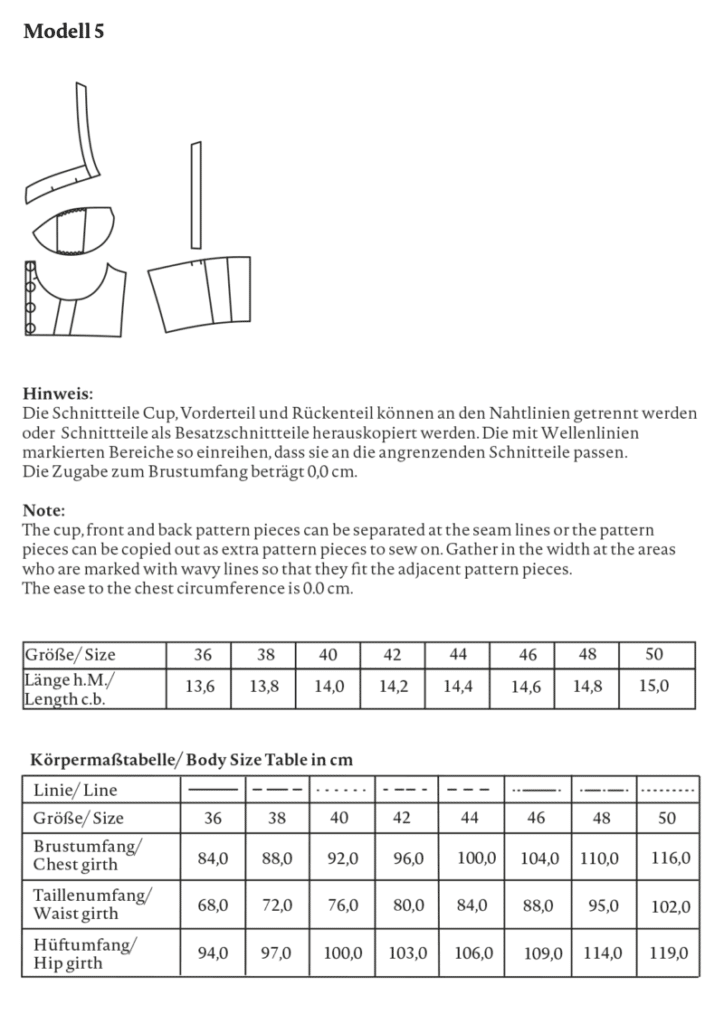 Modell 5

Hinweis:
Die Schnittteile Cup, Vorderteil und Rückenteil können an den Nahtlinien getrennt werden oder Schnittteile als Besatzschnittteile herauskopiert werden. Die mit Wellenlinien markierten Bereiche so einreihen, dass sie an die angrenzenden Schnitteile passen.
Die Zugabe zum Brustumfang beträgt 0,0 cm.

Note:
The cup, front and back pattern pieces can be separated at the seam lines or the pattern pieces can be copied out as extra pattern pieces to sew on. Gather in the width at the areas who are marked with wavy lines so that they fit the adjacent pattern pieces.
The ease to the chest circumference is 0.0 cm.

| Größe/ Size | 36 | 38 | 40 | 42 | 44 | 46 | 48 | 50 |
|---|---|---|---|---|---|---|---|---|
| Länge h.M./ Length c.b. | 13,6 | 13,8 | 14,0 | 14,2 | 14,4 | 14,6 | 14,8 | 15,0 |

Körpermaßtabelle/ Body Size Table in cm

| Linie/ Line | | | | | | | | |
|---|---|---|---|---|---|---|---|---|
| Größe/ Size | 36 | 38 | 40 | 42 | 44 | 46 | 48 | 50 |
| Brustumfang/ Chest girth | 84,0 | 88,0 | 92,0 | 96,0 | 100,0 | 104,0 | 110,0 | 116,0 |
| Taillenumfang/ Waist girth | 68,0 | 72,0 | 76,0 | 80,0 | 84,0 | 88,0 | 95,0 | 102,0 |
| Hüftumfang/ Hip girth | 94,0 | 97,0 | 100,0 | 103,0 | 106,0 | 109,0 | 114,0 | 119,0 |